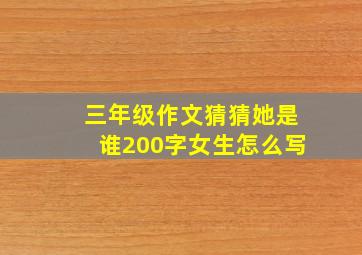 三年级作文猜猜她是谁200字女生怎么写